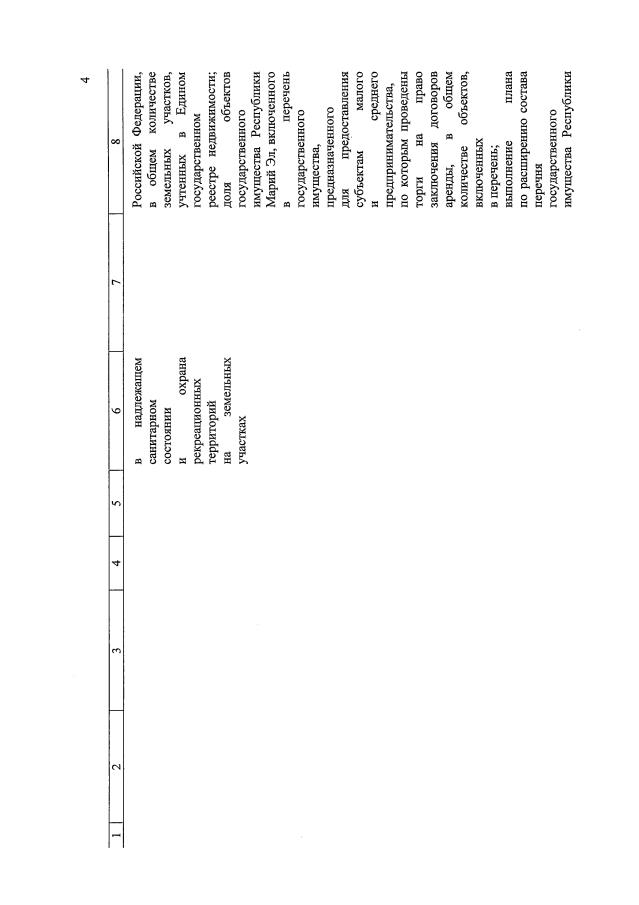 4

| 1 | 2 | 3 | 4 | 5 | 6 | 7 | 8 |
|---|---|---|---|---|---|---|---|
| | | | | | в надлежащем санитарном состоянии и охрана рекреационных территорий на земельных участках | | Российской Федерации, в общем количестве земельных участков, учтенных в Едином государственном реестре недвижимости; доля объектов государственного имущества Республики Марий Эл, включенного в перечень государственного имущества, предназначенного для предоставления субъектам малого и среднего предпринимательства, по которым проведены торги на право заключения договоров аренды, в общем количестве объектов, включенных в перечень; выполнение плана по расширению состава перечня государственного имущества Республики |